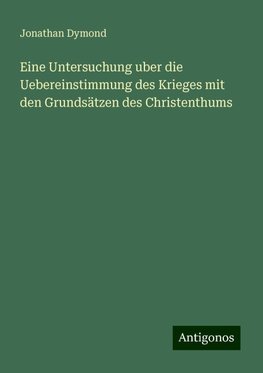 Jonathan Dymond

Eine Untersuchung uber die Uebereinstimmung des Krieges mit den Grundsätzen des Christenthums

Antigonos